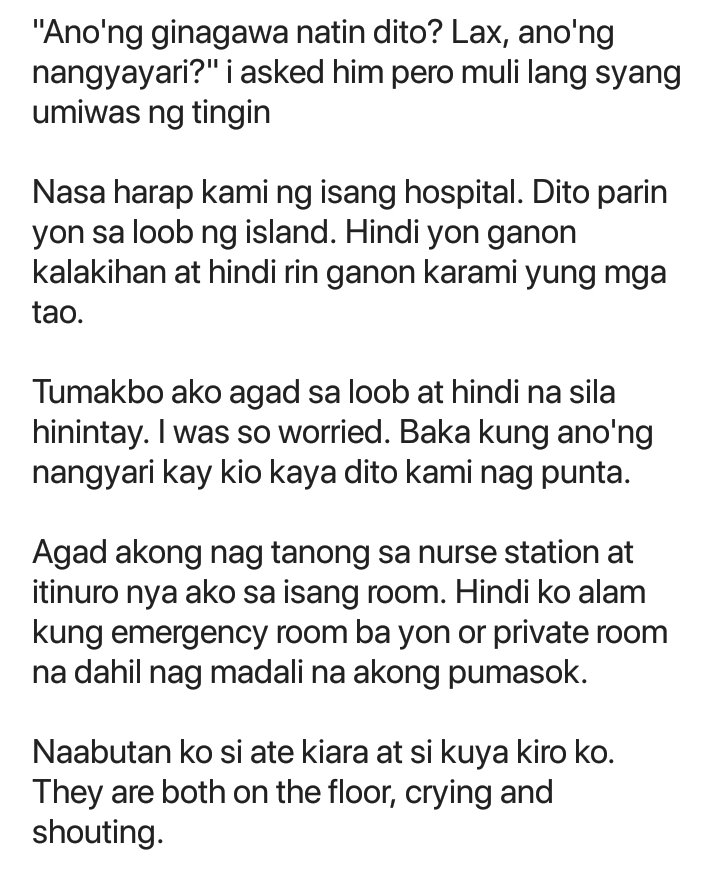 "Ano'ng ginagawa natin dito? Lax, ano'ng nangyayari?" i asked him pero muli lang syang umiwas ng tingin

Nasa harap kami ng isang hospital. Dito parin yon sa loob ng island. Hindi yon ganon kalakihan at hindi rin ganon karami yung mga tao.

Tumakbo ako agad sa loob at hindi na sila hinintay. I was so worried. Baka kung ano'ng nangyari kay kio kaya dito kami nag punta.

Agad akong nag tanong sa nurse station at itinuro nya ako sa isang room. Hindi ko alam kung emergency room ba yon or private room na dahil nag madali na akong pumasok.

Naabutan ko si ate kiara at si kuya kiro ko. They are both on the floor, crying and shouting.